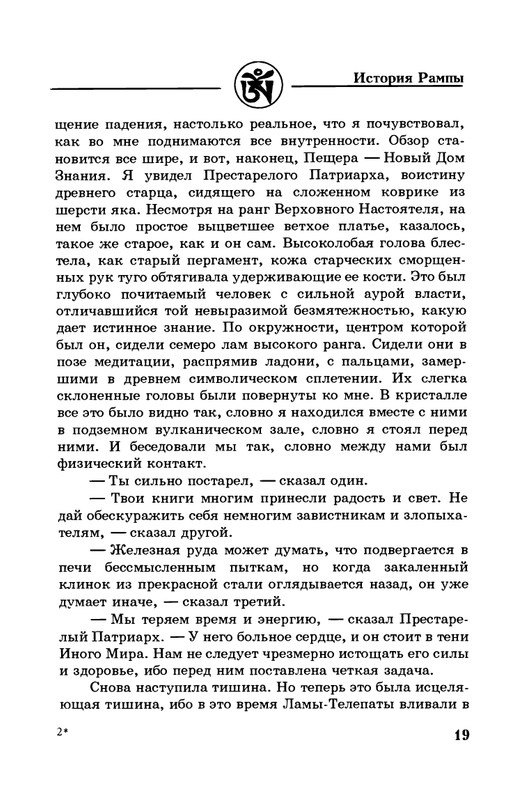 История Рампы

щение падения, настолько реальное, что я почувствовал, как во мне поднимаются все внутренности. Обзор становится все шире, и вот, наконец, Пещера — Новый Дом Знания. Я увидел Престарелого Патриарха, воистину древнего старца, сидящего на сложенном коврике из шерсти яка. Несмотря на ранг Верховного Настоятеля, на нем было простое выцветшее ветхое платье, казалось, такое же старое, как и он сам. Высоколобая голова блестела, как старый пергамент, кожа старческих сморщенных рук туго обтягивала удерживающие ее кости. Это был глубоко почитаемый человек с сильной аурой власти, отличавшийся той невыразимой безмятежностью, какую дает истинное знание. По окружности, центром которой был он, сидели семеро лам высокого ранга. Сидели они в позе медитации, распрямив ладони, с пальцами, замершими в древнем символическом сплетении. Их слегка склоненные головы были повернуты ко мне. В кристалле все это было видно так, словно я находился вместе с ними в подземном вулканическом зале, словно я стоял перед ними. И беседовали мы так, словно между нами был физический контакт.

— Ты сильно постарел, — сказал один.

— Твои книги многим принесли радость и свет. Не дай обескуражить себя немногим завистникам и злопыхателям, — сказал другой.

— Железная руда может думать, что подвергается в печи бессмысленным пыткам, но когда закаленный клинок из прекрасной стали оглядывается назад, он уже думает иначе, — сказал третий.

— Мы теряем время и энергию, — сказал Престарелый Патриарх. — У него больное сердце, и он стоит в тени Иного Мира. Нам не следует чрезмерно истощать его силы и здоровье, ибо перед ним поставлена четкая задача.

Снова наступила тишина. Но теперь это была исцеляющая тишина, ибо в это время Ламы-Телепаты вливали в

2*

19